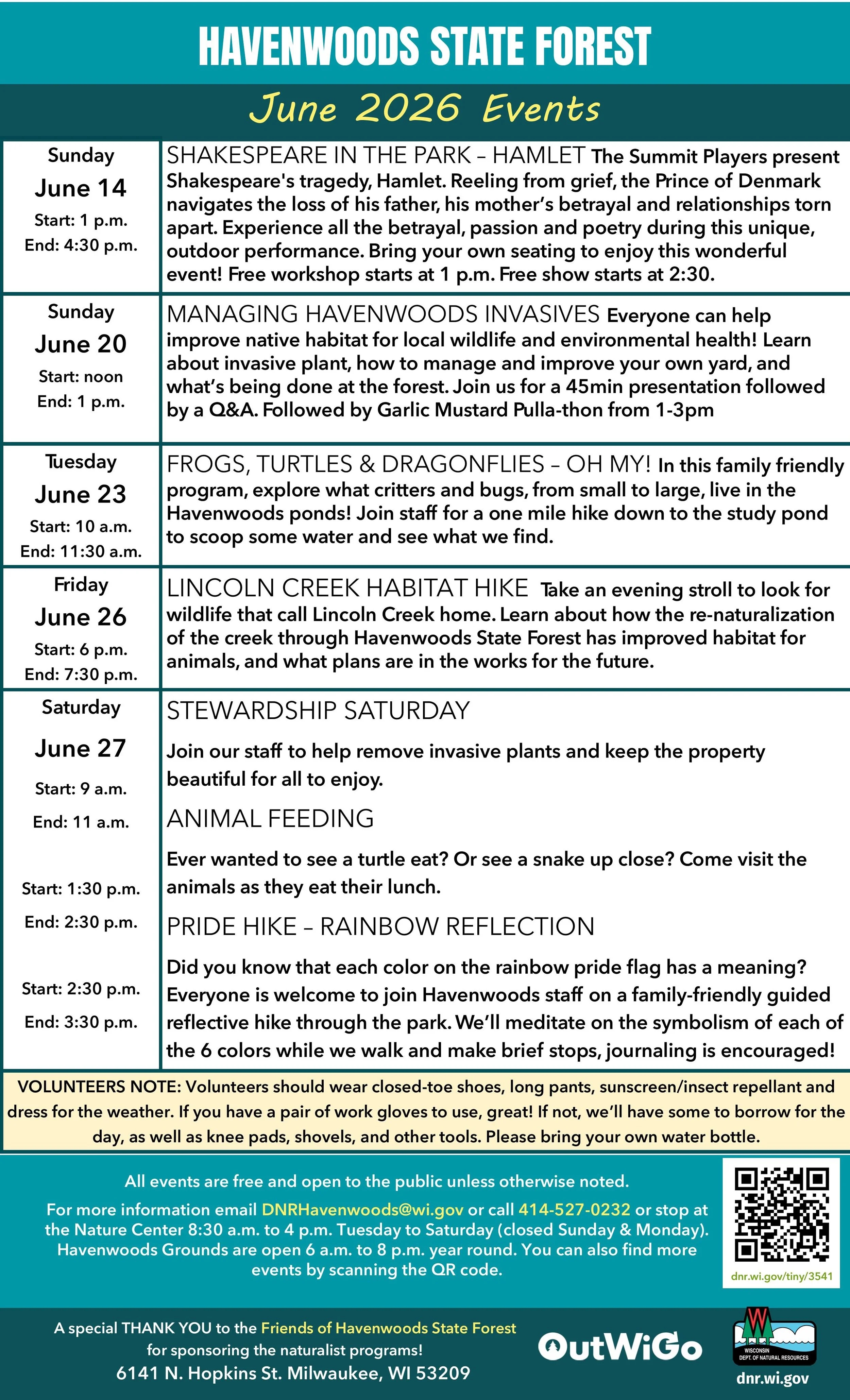 HAVENWOODS STATE FOREST

June 2026 Events

| | |
|---|---|
| Sunday June 14 Start: 1 p.m. End: 4:30 p.m. | SHAKESPEARE IN THE PARK – HAMLET The Summit Players present Shakespeare's tragedy, Hamlet. Reeling from grief, the Prince of Denmark navigates the loss of his father, his mother's betrayal and relationships torn apart. Experience all the betrayal, passion and poetry during this unique, outdoor performance. Bring your own seating to enjoy this wonderful event! Free workshop starts at 1 p.m. Free show starts at 2:30. |
| Sunday June 20 Start: noon End: 1 p.m. | MANAGING HAVENWOODS INVASIVES Everyone can help improve native habitat for local wildlife and environmental health! Learn about invasive plant, how to manage and improve your own yard, and what's being done at the forest. Join us for a 45min presentation followed by a Q&A. Followed by Garlic Mustard Pulla-thon from 1-3pm |
| Tuesday June 23 Start: 10 a.m. End: 11:30 a.m. | FROGS, TURTLES & DRAGONFLIES – OH MY! In this family friendly program, explore what critters and bugs, from small to large, live in the Havenwoods ponds! Join staff for a one mile hike down to the study pond to scoop some water and see what we find. |
| Friday June 26 Start: 6 p.m. End: 7:30 p.m. | LINCOLN CREEK HABITAT HIKE Take an evening stroll to look for wildlife that call Lincoln Creek home. Learn about how the re-naturalization of the creek through Havenwoods State Forest has improved habitat for animals, and what plans are in the works for the future. |
| Saturday June 27 Start: 9 a.m. End: 11 a.m. | STEWARDSHIP SATURDAY Join our staff to help remove invasive plants and keep the property beautiful for all to enjoy. |
| Start: 1:30 p.m. End: 2:30 p.m. | ANIMAL FEEDING Ever wanted to see a turtle eat? Or see a snake up close? Come visit the animals as they eat their lunch. |
| Start: 2:30 p.m. End: 3:30 p.m. | PRIDE HIKE – RAINBOW REFLECTION Did you know that each color on the rainbow pride flag has a meaning? Everyone is welcome to join Havenwoods staff on a family-friendly guided reflective hike through the park. We'll meditate on the symbolism of each of the 6 colors while we walk and make brief stops, journaling is encouraged! |

VOLUNTEERS NOTE: Volunteers should wear closed-toe shoes, long pants, sunscreen/insect repellant and dress for the weather. If you have a pair of work gloves to use, great! If not, we'll have some to borrow for the day, as well as knee pads, shovels, and other tools. Please bring your own water bottle.

All events are free and open to the public unless otherwise noted.

For more information email DNRHavenwoods@wi.gov or call 414-527-0232 or stop at the Nature Center 8:30 a.m. to 4 p.m. Tuesday to Saturday (closed Sunday & Monday). Havenwoods Grounds are open 6 a.m. to 8 p.m. year round. You can also find more events by scanning the QR code.

dnr.wi.gov/tiny/3541

A special THANK YOU to the Friends of Havenwoods State Forest for sponsoring the naturalist programs!
6141 N. Hopkins St. Milwaukee, WI 53209

OutWiGo

WISCONSIN DEPT. OF NATURAL RESOURCES
dnr.wi.gov